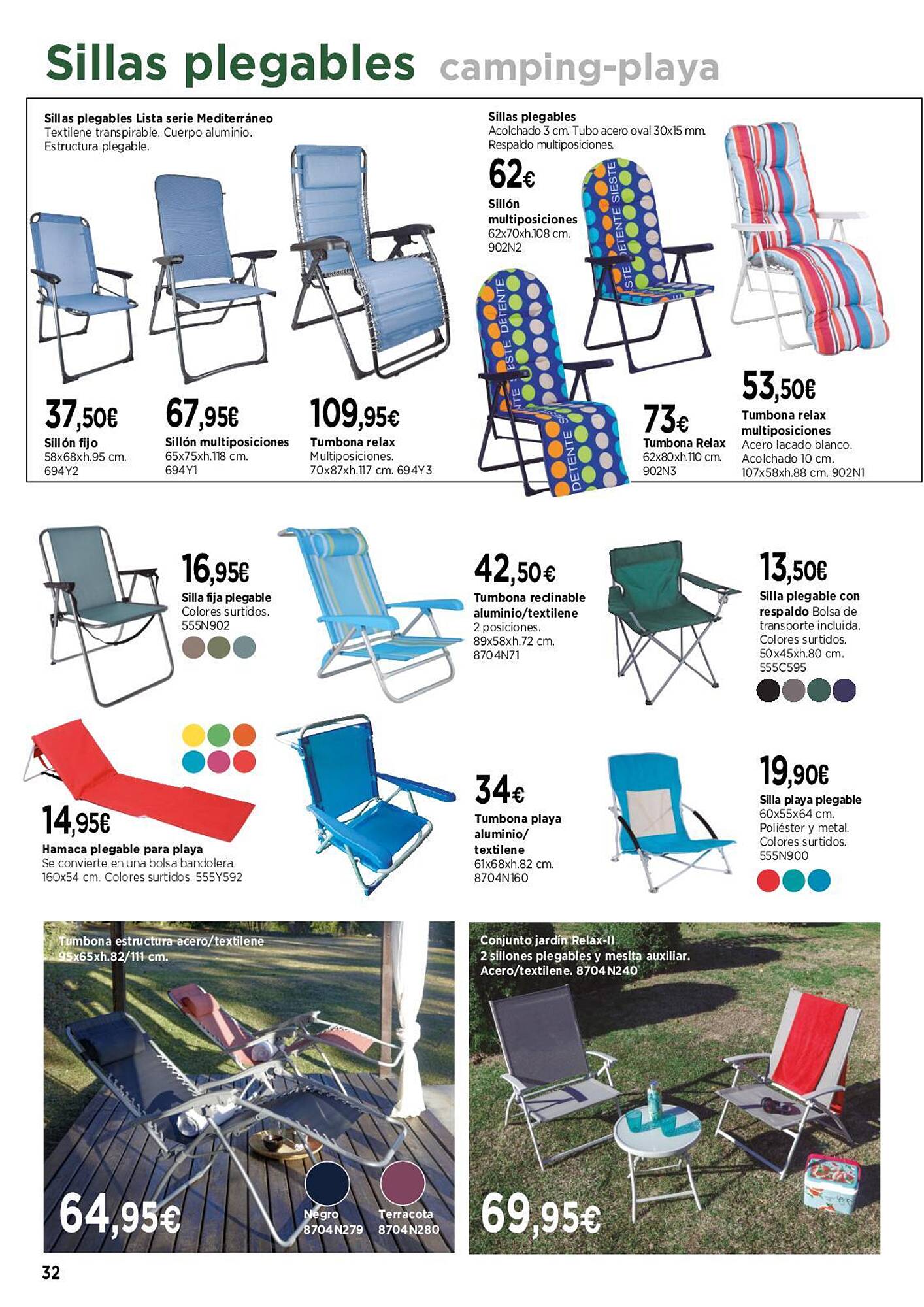 Sillas plegables camping-playa

Sillas plegables Lista serie Mediterráneo
Textilene transpirable. Cuerpo aluminio. Estructura plegable.

37,50€
Sillón fijo
58x68xh.95 cm. 694Y2

67,95€
Sillón multiposiciones
65x75xh.118 cm. 694Y1

109,95€
Tumbona relax
Multiposiciones. 70x87xh.117 cm. 694Y3

Sillas plegables
Acolchado 3 cm. Tubo acero oval 30x15 mm. Respaldo multiposiciones.

62€
Sillón multiposiciones
62x70xh.108 cm. 902N2

73€
Tumbona Relax
62x80xh.110 cm. 902N3

53,50€
Tumbona relax multiposiciones
Acero lacado blanco. Acolchado 10 cm. 107x58xh.88 cm. 902N1

16,95€
Silla fija plegable
Colores surtidos. 555N902

42,50€
Tumbona reclinable aluminio/textilene
2 posiciones. 89x58xh.72 cm. 8704N71

13,50€
Silla plegable con respaldo Bolsa de transporte incluida. Colores surtidos. 50x45xh.80 cm. 555C595

14,95€
Hamaca plegable para playa
Se convierte en una bolsa bandolera. 160x54 cm. Colores surtidos. 555Y592

34€
Tumbona playa aluminio/ textilene
61x68xh.82 cm. 8704N160

19,90€
Silla playa plegable
60x55x64 cm. Poliéster y metal. Colores surtidos. 555N900

Tumbona estructura acero/textilene
95x65xh.82/111 cm.

64,95€

Negro 8704N279
Terracota 8704N280

Conjunto jardín Relax-II
2 sillones plegables y mesita auxiliar. Acero/textilene. 8704N240

69,95€

32